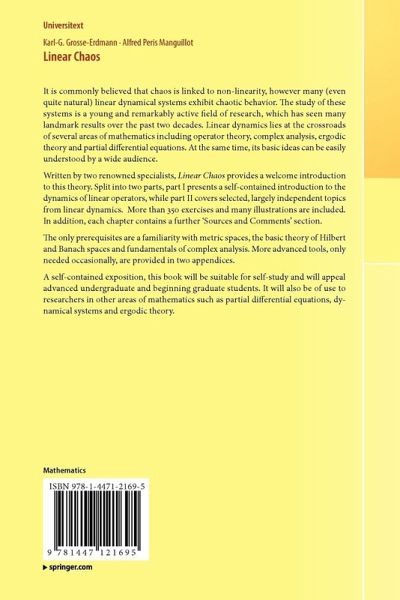 Universitext

Karl-G. Grosse-Erdmann · Alfred Peris Manguillot

Linear Chaos

It is commonly believed that chaos is linked to non-linearity, however many (even quite natural) linear dynamical systems exhibit chaotic behavior. The study of these systems is a young and remarkably active field of research, which has seen many landmark results over the past two decades. Linear dynamics lies at the crossroads of several areas of mathematics including operator theory, complex analysis, ergodic theory and partial differential equations. At the same time, its basic ideas can be easily understood by a wide audience.

Written by two renowned specialists, Linear Chaos provides a welcome introduction to this theory. Split into two parts, part I presents a self-contained introduction to the dynamics of linear operators, while part II covers selected, largely independent topics from linear dynamics. More than 350 exercises and many illustrations are included. In addition, each chapter contains a further 'Sources and Comments' section.

The only prerequisites are a familiarity with metric spaces, the basic theory of Hilbert and Banach spaces and fundamentals of complex analysis. More advanced tools, only needed occasionally, are provided in two appendices.

A self-contained exposition, this book will be suitable for self-study and will appeal advanced undergraduate and beginning graduate students. It will also be of use to researchers in other areas of mathematics such as partial differential equations, dynamical systems and ergodic theory.

Mathematics

ISBN 978-1-4471-2169-5

9 781447 121695

▸ springer.com